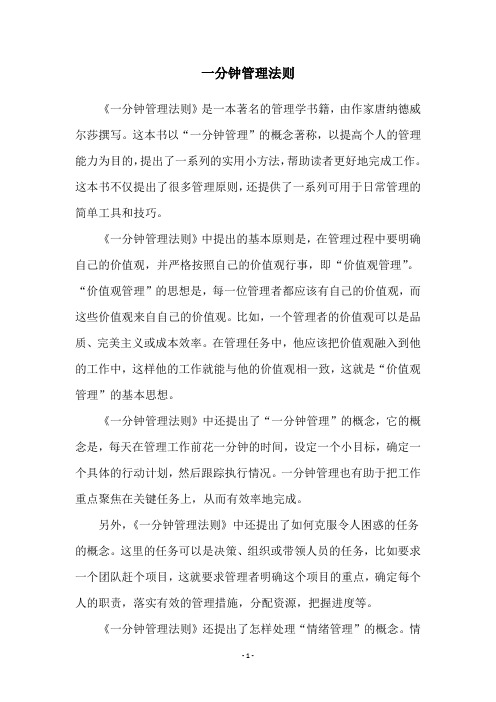 一分钟管理法则

《一分钟管理法则》是一本著名的管理学书籍，由作家唐纳德威尔莎撰写。这本书以“一分钟管理”的概念著称，以提高个人的管理能力为目的，提出了一系列的实用小方法，帮助读者更好地完成工作。这本书不仅提出了很多管理原则，还提供了一系列可用于日常管理的简单工具和技巧。

《一分钟管理法则》中提出的基本原则是，在管理过程中要明确自己的价值观，并严格按照自己的价值观行事，即“价值观管理”。“价值观管理”的思想是，每一位管理者都应该有自己的价值观，而这些价值观来自自己的价值观。比如，一个管理者的价值观可以是品质、完美主义或成本效率。在管理任务中，他应该把价值观融入到他的工作中，这样他的工作就能与他的价值观相一致，这就是“价值观管理”的基本思想。

《一分钟管理法则》中还提出了“一分钟管理”的概念，它的概念是，每天在管理工作前花一分钟的时间，设定一个小目标，确定一个具体的行动计划，然后跟踪执行情况。一分钟管理也有助于把工作重点聚焦在关键任务上，从而有效率地完成。

另外，《一分钟管理法则》中还提出了如何克服令人困惑的任务的概念。这里的任务可以是决策、组织或带领人员的任务，比如要求一个团队赶个项目，这就要求管理者明确这个项目的重点，确定每个人的职责，落实有效的管理措施，分配资源，把握进度等。

《一分钟管理法则》还提出了怎样处理“情绪管理”的概念。情

- 1 -